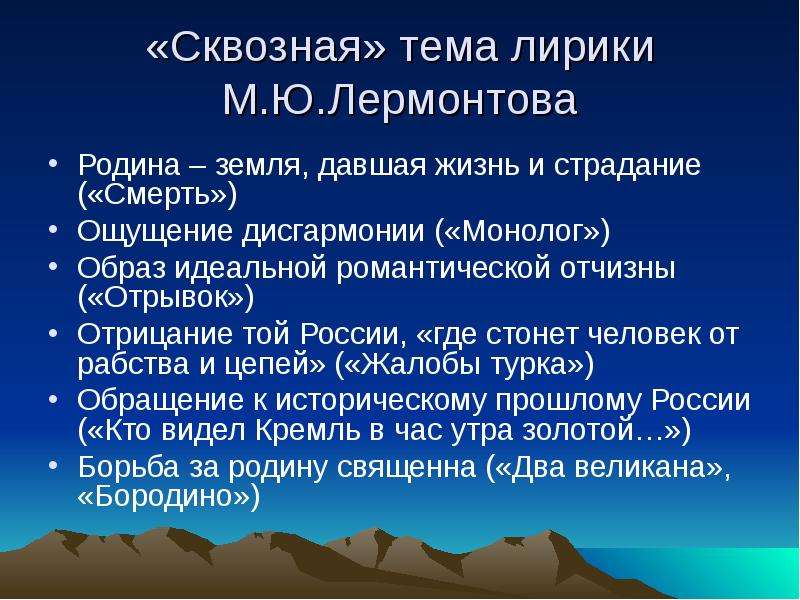 «Сквозная» тема лирики М.Ю.Лермонтова

• Родина – земля, давшая жизнь и страдание («Смерть»)
• Ощущение дисгармонии («Монолог»)
• Образ идеальной романтической отчизны («Отрывок»)
• Отрицание той России, «где стонет человек от рабства и цепей» («Жалобы турка»)
• Обращение к историческому прошлому России («Кто видел Кремль в час утра золотой…»)
• Борьба за родину священна («Два великана», «Бородино»)